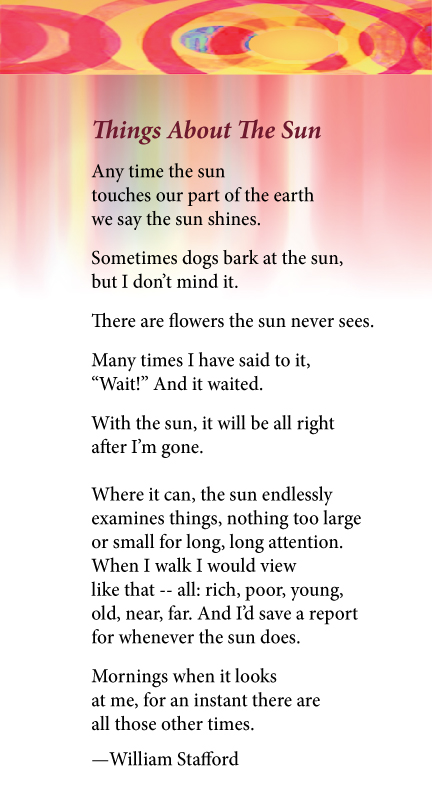 Things About The Sun

Any time the sun
touches our part of the earth
we say the sun shines.

Sometimes dogs bark at the sun,
but I don't mind it.

There are flowers the sun never sees.

Many times I have said to it,
"Wait!" And it waited.

With the sun, it will be all right
after I'm gone.

Where it can, the sun endlessly
examines things, nothing too large
or small for long, long attention.
When I walk I would view
like that -- all: rich, poor, young,
old, near, far. And I'd save a report
for whenever the sun does.

Mornings when it looks
at me, for an instant there are
all those other times.

—William Stafford